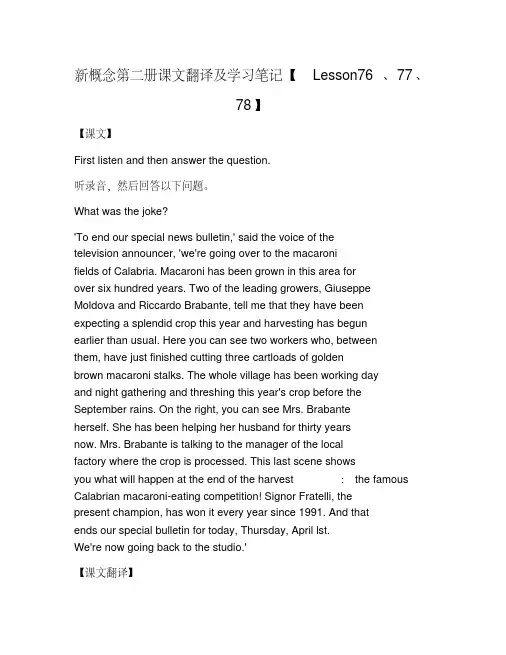 新概念第二册课文翻译及学习笔记【 Lesson76 、77、78】

【课文】

First listen and then answer the question.

听录音，然后回答以下问题。

What was the joke?

'To end our special news bulletin,' said the voice of the television announcer, 'we're going over to the macaroni fields of Calabria. Macaroni has been grown in this area for over six hundred years. Two of the leading growers, Giuseppe Moldova and Riccardo Brabante, tell me that they have been expecting a splendid crop this year and harvesting has begun earlier than usual. Here you can see two workers who, between them, have just finished cutting three cartloads of golden brown macaroni stalks. The whole village has been working day and night gathering and threshing this year's crop before the September rains. On the right, you can see Mrs. Brabante herself. She has been helping her husband for thirty years now. Mrs. Brabante is talking to the manager of the local factory where the crop is processed. This last scene shows you what will happen at the end of the harvest : the famous Calabrian macaroni-eating competition! Signor Fratelli, the present champion, has won it every year since 1991. And that ends our special bulletin for today, Thursday, April lst. We're now going back to the studio.'

【课文翻译】